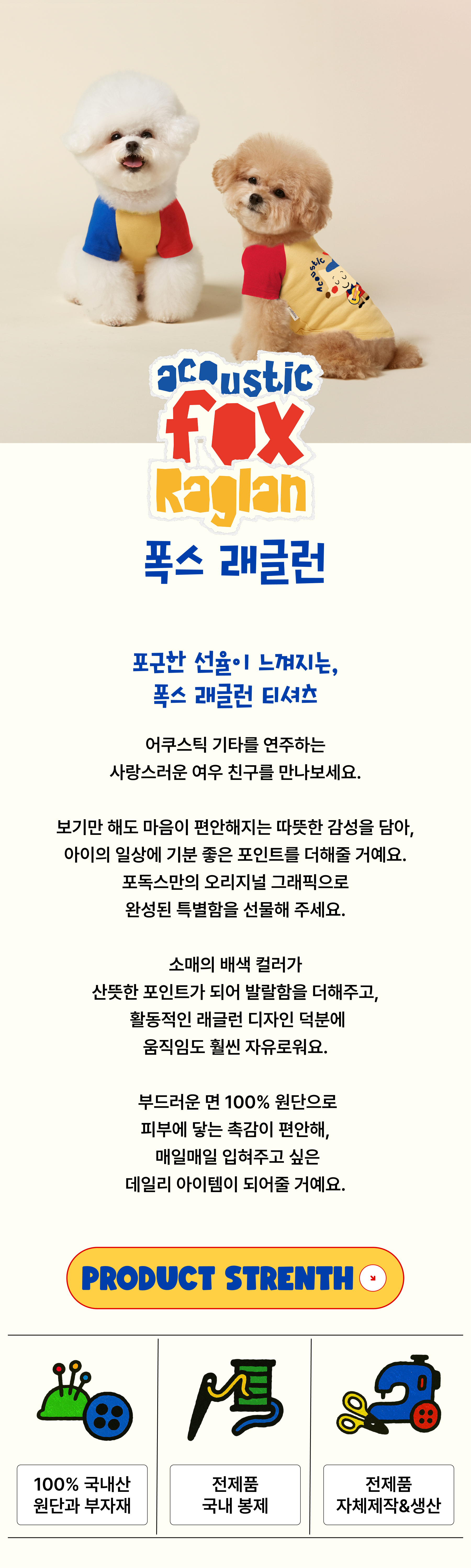 acoustic fox Raglan

폭스 래글런

포근한 선율이 느껴지는,
폭스 래글런 티셔츠

어쿠스틱 기타를 연주하는
사랑스러운 여우 친구를 만나보세요.

보기만 해도 마음이 편안해지는 따뜻한 감성을 담아,
아이의 일상에 기분 좋은 포인트를 더해줄 거예요.
포독스만의 오리지널 그래픽으로
완성된 특별함을 선물해 주세요.

소매의 배색 컬러가
산뜻한 포인트가 되어 발랄함을 더해주고,
활동적인 래글런 디자인 덕분에
움직임도 훨씬 자유로워요.

부드러운 면 100% 원단으로
피부에 닿는 촉감이 편안해,
매일매일 입혀주고 싶은
데일리 아이템이 되어줄 거예요.

PRODUCT STRENTH

100% 국내산
원단과 부자재

전제품
국내 봉제

전제품
자체제작&생산